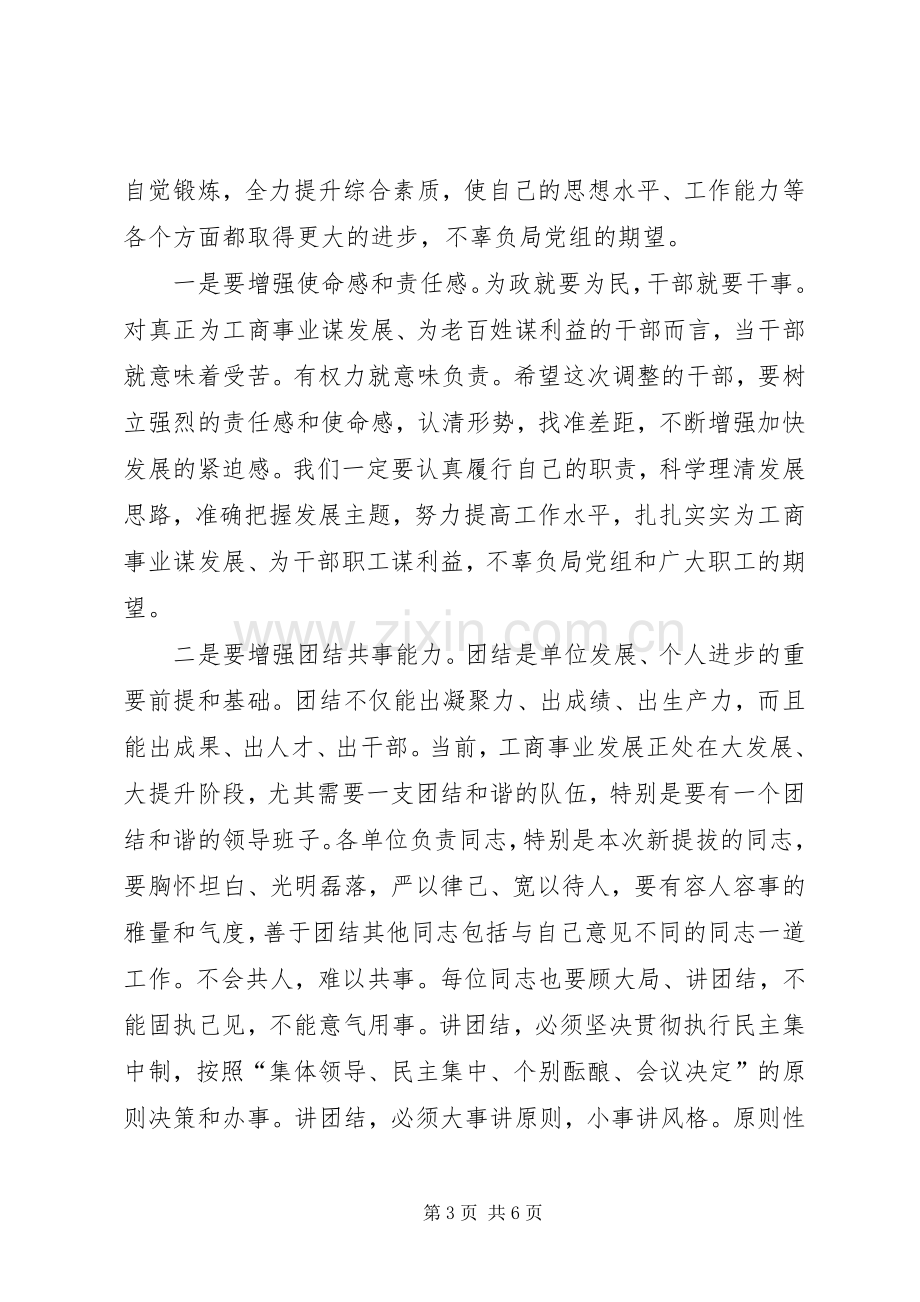 自觉锻炼，全力提升综合素质，使自己的思想水平、工作能力等各个方面都取得更大的进步，不辜负局党组的期望。

一是要增强使命感和责任感。为政就要为民，干部就要干事。对真正为工商事业谋发展、为老百姓谋利益的干部而言，当干部就意味着受苦。有权力就意味负责。希望这次调整的干部，要树立强烈的责任感和使命感，认清形势，找准差距，不断增强加快发展的紧迫感。我们一定要认真履行自己的职责，科学理清发展思路，准确把握发展主题，努力提高工作水平，扎扎实实为工商事业谋发展、为干部职工谋利益，不辜负局党组和广大职工的期望。

二是要增强团结共事能力。团结是单位发展、个人进步的重要前提和基础。团结不仅能出凝聚力、出成绩、出生产力，而且能出成果、出人才、出干部。当前，工商事业发展正处在大发展、大提升阶段，尤其需要一支团结和谐的队伍，特别是要有一个团结和谐的领导班子。各单位负责同志，特别是本次新提拔的同志，要胸怀坦白、光明磊落，严以律己、宽以待人，要有容人容事的雅量和气度，善于团结其他同志包括与自己意见不同的同志一道工作。不会共人，难以共事。每位同志也要顾大局、讲团结，不能固执己见，不能意气用事。讲团结，必须坚决贯彻执行民主集中制，按照“集体领导、民主集中、个别酝酿、会议决定”的原则决策和办事。讲团结，必须大事讲原则，小事讲风格。原则性

第3页 共6页

www.zixin.com.cn